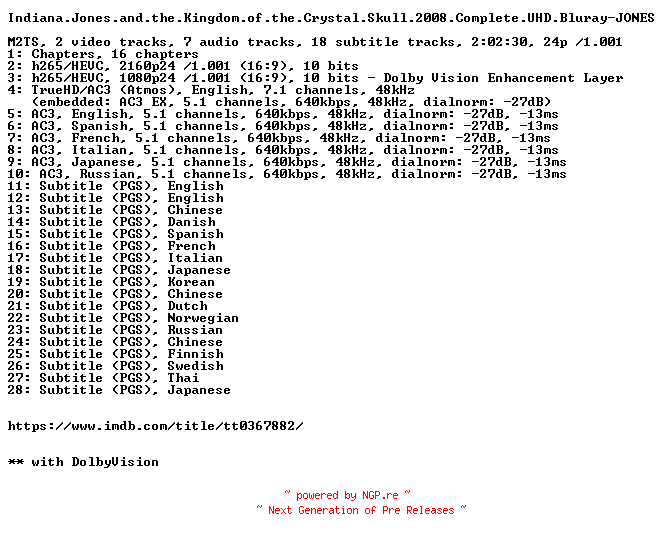 Indiana.Jones.and.the.Kingdom.of.the.Crystal.Skull.2008.Complete.UHD.Bluray-JONES

M2TS, 2 video tracks, 7 audio tracks, 18 subtitle tracks, 2:02:30, 24p /1.001
1: Chapters, 16 chapters
2: h265/HEVC, 2160p24 /1.001 (16:9), 10 bits
3: h265/HEVC, 1080p24 /1.001 (16:9), 10 bits - Dolby Vision Enhancement Layer
4: TrueHD/AC3 (Atmos), English, 7.1 channels, 48kHz
(embedded: AC3 EX, 5.1 channels, 640kbps, 48kHz, dialnorm: -27dB)
5: AC3, English, 5.1 channels, 640kbps, 48kHz, dialnorm: -27dB, -13ms
6: AC3, Spanish, 5.1 channels, 640kbps, 48kHz, dialnorm: -27dB, -13ms
7: AC3, French, 5.1 channels, 640kbps, 48kHz, dialnorm: -27dB, -13ms
8: AC3, Italian, 5.1 channels, 640kbps, 48kHz, dialnorm: -27dB, -13ms
9: AC3, Japanese, 5.1 channels, 640kbps, 48kHz, dialnorm: -27dB, -13ms
10: AC3, Russian, 5.1 channels, 640kbps, 48kHz, dialnorm: -27dB, -13ms
11: Subtitle (PGS), English
12: Subtitle (PGS), English
13: Subtitle (PGS), Chinese
14: Subtitle (PGS), Danish
15: Subtitle (PGS), Spanish
16: Subtitle (PGS), French
17: Subtitle (PGS), Italian
18: Subtitle (PGS), Japanese
19: Subtitle (PGS), Korean
20: Subtitle (PGS), Chinese
21: Subtitle (PGS), Dutch
22: Subtitle (PGS), Norwegian
23: Subtitle (PGS), Russian
24: Subtitle (PGS), Chinese
25: Subtitle (PGS), Finnish
26: Subtitle (PGS), Swedish
27: Subtitle (PGS), Thai
28: Subtitle (PGS), Japanese

https://www.imdb.com/title/tt0367882/

** with DolbyVision

~ powered by NGP.re ~
~ Next Generation of Pre Releases ~